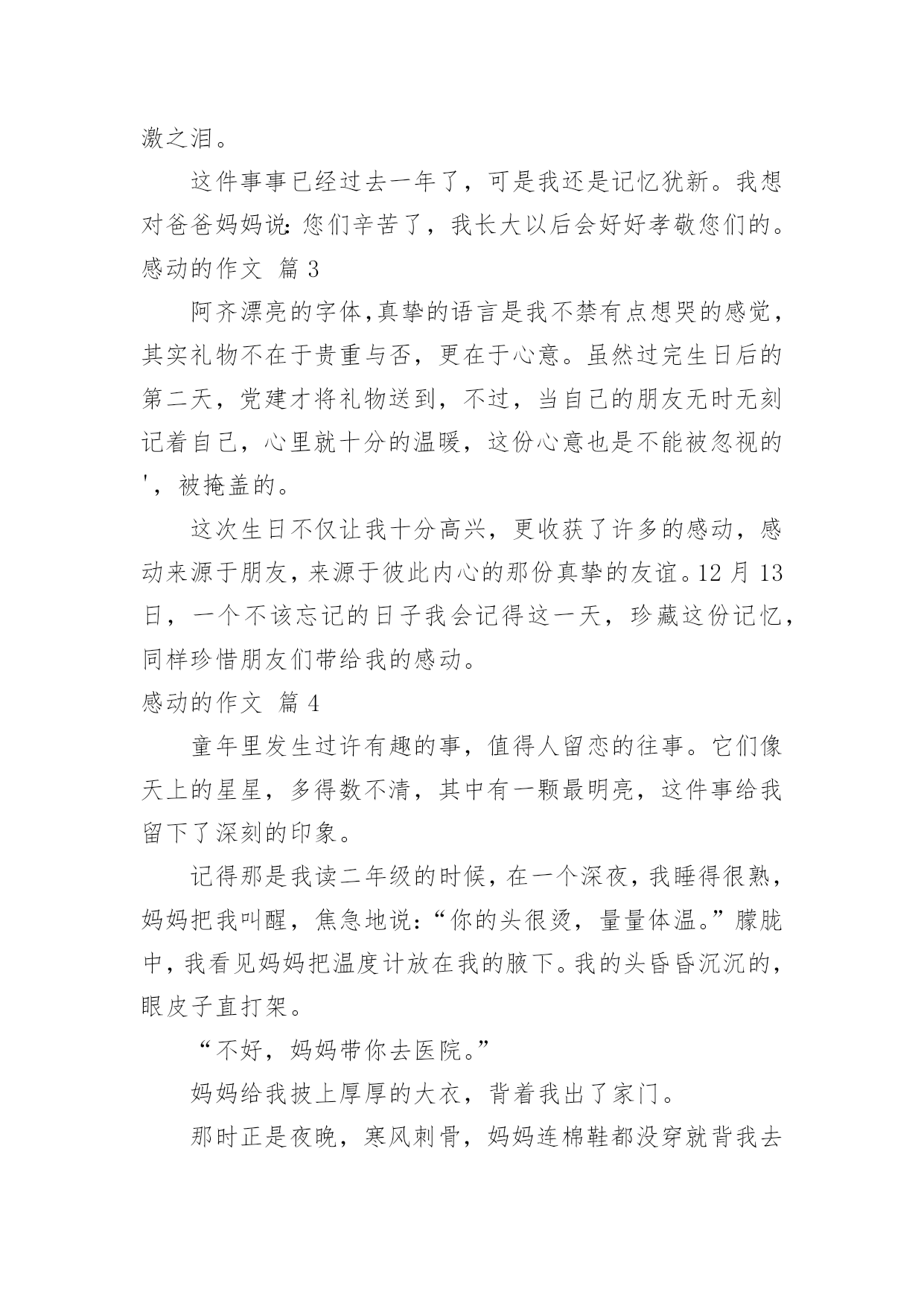 激之泪。

这件事事已经过去一年了，可是我还是记忆犹新。我想对爸爸妈妈说：您们辛苦了，我长大以后会好好孝敬您们的。

感动的作文 篇 3

阿齐漂亮的字体，真挚的语言是我不禁有点想哭的感觉，其实礼物不在于贵重与否，更在于心意。虽然过完生日后的第二天，党建才将礼物送到，不过，当自己的朋友无时无刻记着自己，心里就十分的温暖，这份心意也是不能被忽视的'，被掩盖的。

这次生日不仅让我十分高兴，更收获了许多的感动，感动来源于朋友，来源于彼此内心的那份真挚的友谊。12 月 13 日，一个不该忘记的日子我会记得这一天，珍藏这份记忆，同样珍惜朋友们带给我的感动。

感动的作文 篇 4

童年里发生过许有趣的事，值得人留恋的往事。它们像天上的星星，多得数不清，其中有一颗最明亮，这件事给我留下了深刻的印象。

记得那是我读二年级的时候，在一个深夜，我睡得很熟，妈妈把我叫醒，焦急地说：“你的头很烫，量量体温。”朦胧中，我看见妈妈把温度计放在我的腋下。我的头昏昏沉沉的，眼皮子直打架。

“不好，妈妈带你去医院。”

妈妈给我披上厚厚的大衣，背着我出了家门。

那时正是夜晚，寒风刺骨，妈妈连棉鞋都没穿就背我去